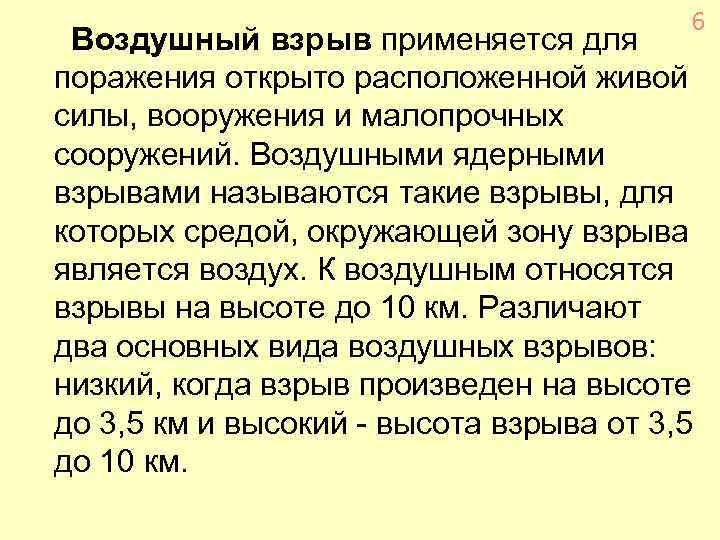 6

Воздушный взрыв применяется для поражения открыто расположенной живой силы, вооружения и малопрочных сооружений. Воздушными ядерными взрывами называются такие взрывы, для которых средой, окружающей зону взрыва является воздух. К воздушным относятся взрывы на высоте до 10 км. Различают два основных вида воздушных взрывов: низкий, когда взрыв произведен на высоте до 3,5 км и высокий - высота взрыва от 3,5 до 10 км.